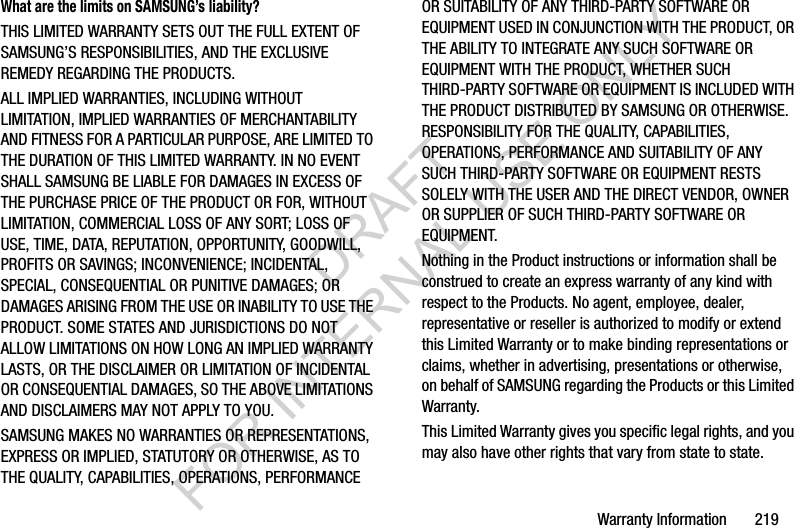 What are the limits on SAMSUNG's liability?

THIS LIMITED WARRANTY SETS OUT THE FULL EXTENT OF SAMSUNG'S RESPONSIBILITIES, AND THE EXCLUSIVE REMEDY REGARDING THE PRODUCTS.

ALL IMPLIED WARRANTIES, INCLUDING WITHOUT LIMITATION, IMPLIED WARRANTIES OF MERCHANTABILITY AND FITNESS FOR A PARTICULAR PURPOSE, ARE LIMITED TO THE DURATION OF THIS LIMITED WARRANTY. IN NO EVENT SHALL SAMSUNG BE LIABLE FOR DAMAGES IN EXCESS OF THE PURCHASE PRICE OF THE PRODUCT OR FOR, WITHOUT LIMITATION, COMMERCIAL LOSS OF ANY SORT; LOSS OF USE, TIME, DATA, REPUTATION, OPPORTUNITY, GOODWILL, PROFITS OR SAVINGS; INCONVENIENCE; INCIDENTAL, SPECIAL, CONSEQUENTIAL OR PUNITIVE DAMAGES; OR DAMAGES ARISING FROM THE USE OR INABILITY TO USE THE PRODUCT. SOME STATES AND JURISDICTIONS DO NOT ALLOW LIMITATIONS ON HOW LONG AN IMPLIED WARRANTY LASTS, OR THE DISCLAIMER OR LIMITATION OF INCIDENTAL OR CONSEQUENTIAL DAMAGES, SO THE ABOVE LIMITATIONS AND DISCLAIMERS MAY NOT APPLY TO YOU.

SAMSUNG MAKES NO WARRANTIES OR REPRESENTATIONS, EXPRESS OR IMPLIED, STATUTORY OR OTHERWISE, AS TO THE QUALITY, CAPABILITIES, OPERATIONS, PERFORMANCE OR SUITABILITY OF ANY THIRD-PARTY SOFTWARE OR EQUIPMENT USED IN CONJUNCTION WITH THE PRODUCT, OR THE ABILITY TO INTEGRATE ANY SUCH SOFTWARE OR EQUIPMENT WITH THE PRODUCT, WHETHER SUCH THIRD-PARTY SOFTWARE OR EQUIPMENT IS INCLUDED WITH THE PRODUCT DISTRIBUTED BY SAMSUNG OR OTHERWISE. RESPONSIBILITY FOR THE QUALITY, CAPABILITIES, OPERATIONS, PERFORMANCE AND SUITABILITY OF ANY SUCH THIRD-PARTY SOFTWARE OR EQUIPMENT RESTS SOLELY WITH THE USER AND THE DIRECT VENDOR, OWNER OR SUPPLIER OF SUCH THIRD-PARTY SOFTWARE OR EQUIPMENT.

Nothing in the Product instructions or information shall be construed to create an express warranty of any kind with respect to the Products. No agent, employee, dealer, representative or reseller is authorized to modify or extend this Limited Warranty or to make binding representations or claims, whether in advertising, presentations or otherwise, on behalf of SAMSUNG regarding the Products or this Limited Warranty.

This Limited Warranty gives you specific legal rights, and you may also have other rights that vary from state to state.

DRAFT FOR INTERNAL USE ONLY

Warranty Information 219